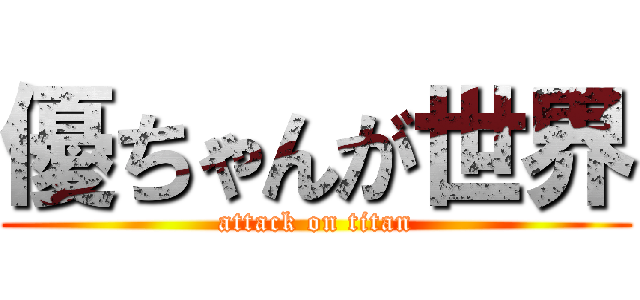 優ちゃんが世界

attack on titan